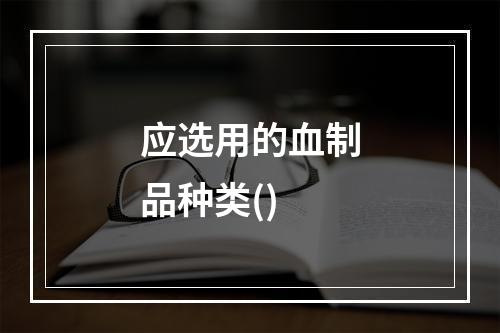 应选用的血制品种类()